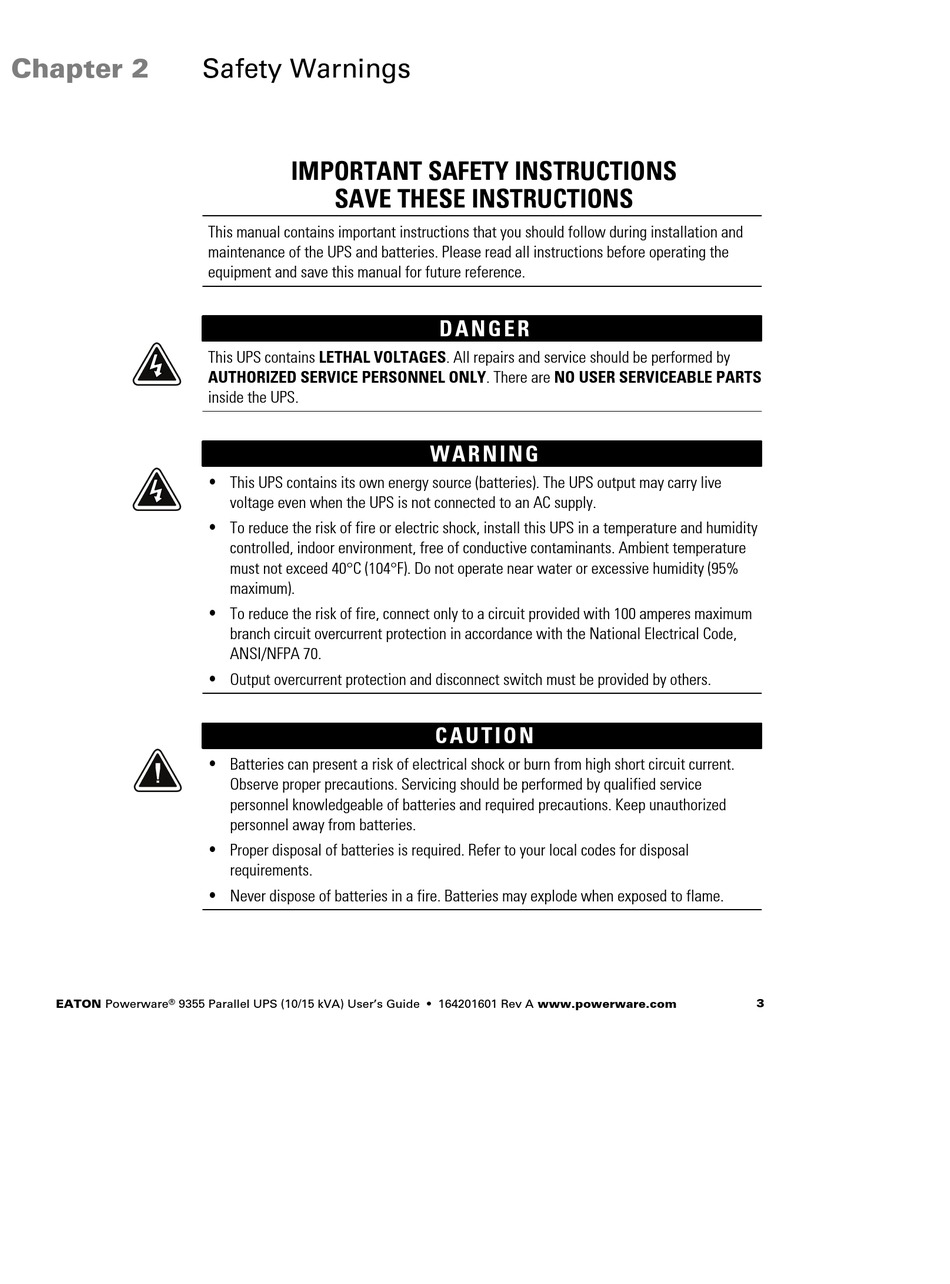 Chapter 2 Safety Warnings

IMPORTANT SAFETY INSTRUCTIONS
SAVE THESE INSTRUCTIONS

This manual contains important instructions that you should follow during installation and maintenance of the UPS and batteries. Please read all instructions before operating the equipment and save this manual for future reference.

DANGER

This UPS contains LETHAL VOLTAGES. All repairs and service should be performed by AUTHORIZED SERVICE PERSONNEL ONLY. There are NO USER SERVICEABLE PARTS inside the UPS.

WARNING

• This UPS contains its own energy source (batteries). The UPS output may carry live voltage even when the UPS is not connected to an AC supply.
• To reduce the risk of fire or electric shock, install this UPS in a temperature and humidity controlled, indoor environment, free of conductive contaminants. Ambient temperature must not exceed 40°C (104°F). Do not operate near water or excessive humidity (95% maximum).
• To reduce the risk of fire, connect only to a circuit provided with 100 amperes maximum branch circuit overcurrent protection in accordance with the National Electrical Code, ANSI/NFPA 70.
• Output overcurrent protection and disconnect switch must be provided by others.

CAUTION

• Batteries can present a risk of electrical shock or burn from high short circuit current. Observe proper precautions. Servicing should be performed by qualified service personnel knowledgeable of batteries and required precautions. Keep unauthorized personnel away from batteries.
• Proper disposal of batteries is required. Refer to your local codes for disposal requirements.
• Never dispose of batteries in a fire. Batteries may explode when exposed to flame.

EATON Powerware® 9355 Parallel UPS (10/15 kVA) User's Guide • 164201601 Rev A www.powerware.com 3